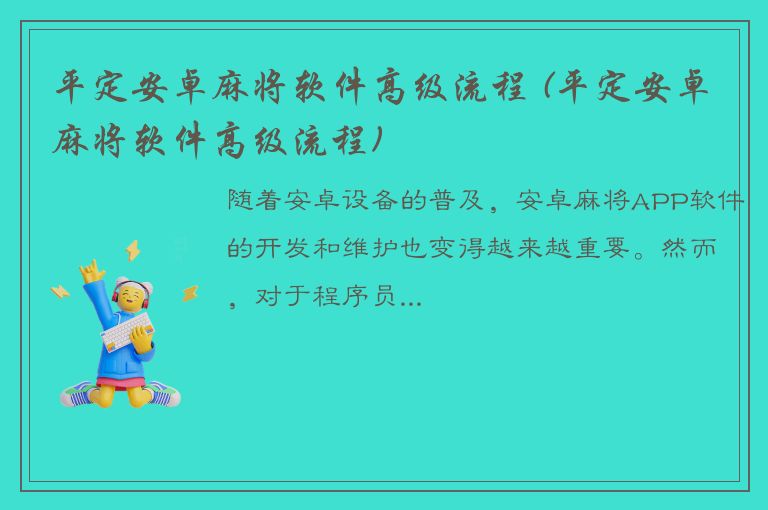 平定安卓麻将软件高级流程（平定安卓麻将软件高级流程）

随着安卓设备的普及，安卓麻将APP软件的开发和维护也变得越来越重要。然而，对于程序员...